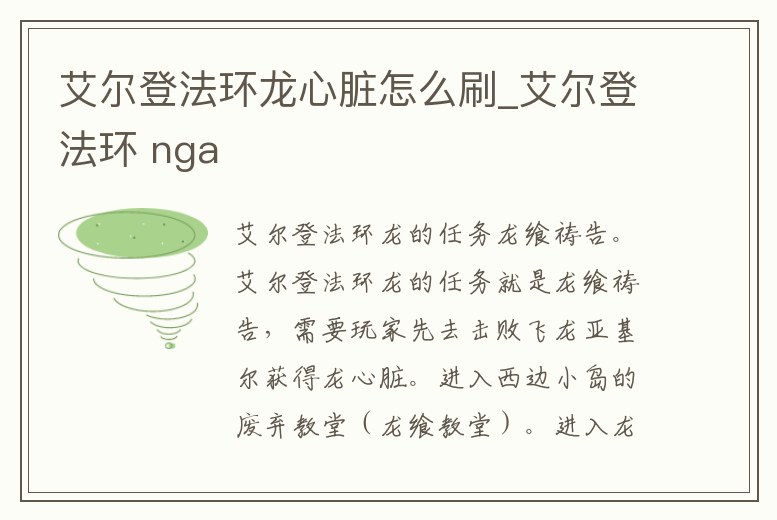 艾尔登法环龙心脏怎么刷_艾尔登法环 nga

艾尔登法环龙的任务龙飨祷告。艾尔登法环龙的任务就是龙飨祷告，需要玩家先去击败飞龙亚基尔获得龙心脏。进入西边小岛的废弃教堂（龙飨教堂）。进入龙